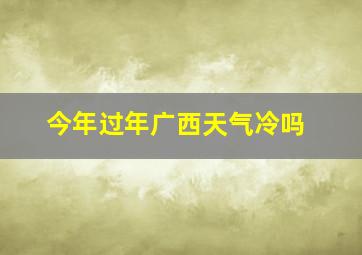 今年过年广西天气冷吗